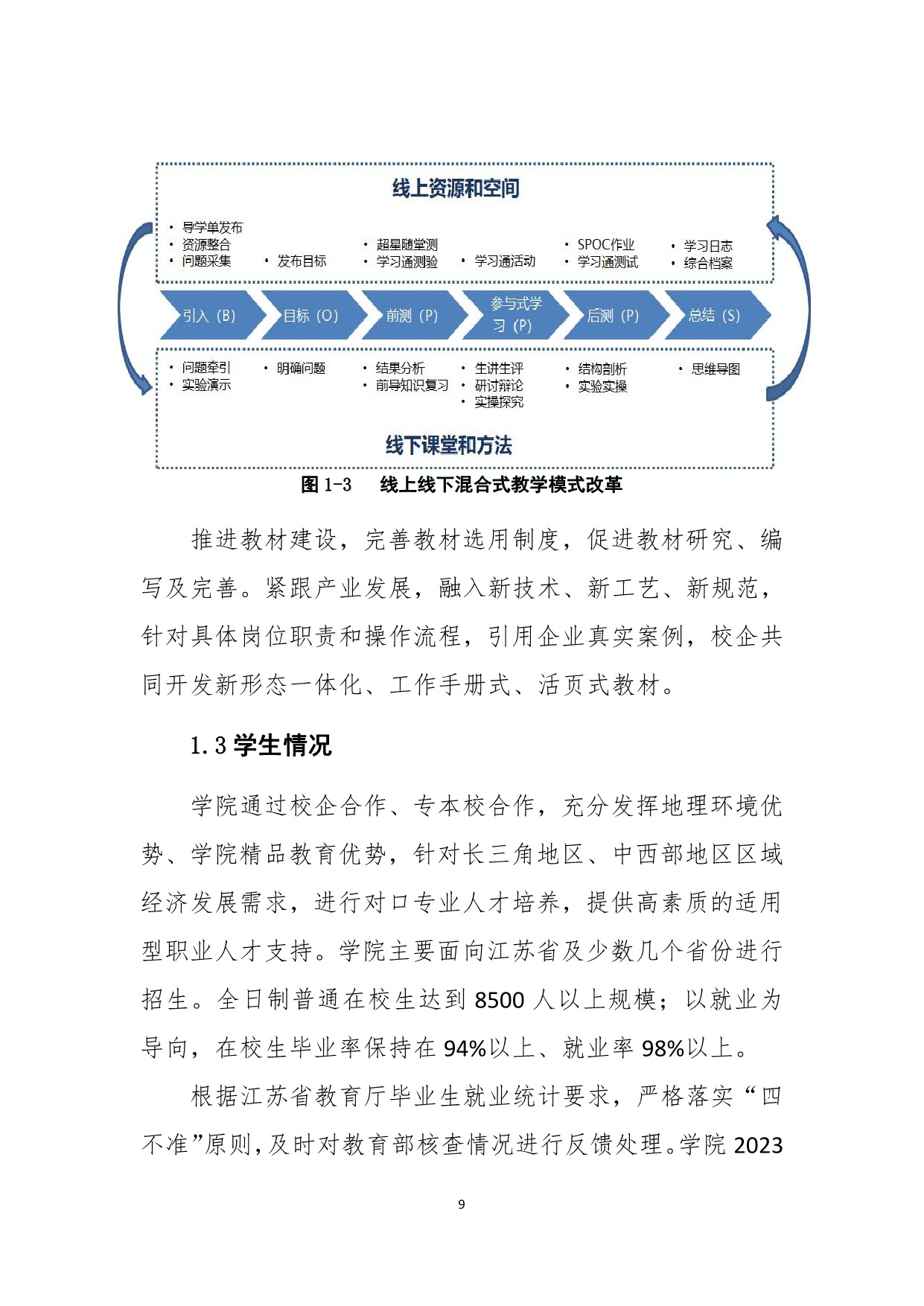 线上资源和空间

• 导学单发布
• 资源整合
• 问题采集

• 发布目标

• 超星随堂测
• 学习通测验

• 学习通活动

• SPOC作业
• 学习通测试

• 学习日志
• 综合档案

引入（B）

目标（O）

前测（P）

参与式学习（P）

后测（P）

总结（S）

• 问题牵引
• 实验演示

• 明确问题

• 结果分析
• 前导知识复习

• 生讲生评
• 研讨辩论
• 实操探究

• 结构剖析
• 实验实操

• 思维导图

线下课堂和方法

图 1-3　线上线下混合式教学模式改革

推进教材建设，完善教材选用制度，促进教材研究、编写及完善。紧跟产业发展，融入新技术、新工艺、新规范，针对具体岗位职责和操作流程，引用企业真实案例，校企共同开发新形态一体化、工作手册式、活页式教材。

1.3 学生情况

学院通过校企合作、专本校合作，充分发挥地理环境优势、学院精品教育优势，针对长三角地区、中西部地区区域经济发展需求，进行对口专业人才培养，提供高素质的适用型职业人才支持。学院主要面向江苏省及少数几个省份进行招生。全日制普通在校生达到 8500 人以上规模；以就业为导向，在校生毕业率保持在 94%以上、就业率 98%以上。

根据江苏省教育厅毕业生就业统计要求，严格落实“四不准”原则，及时对教育部核查情况进行反馈处理。学院 2023

9